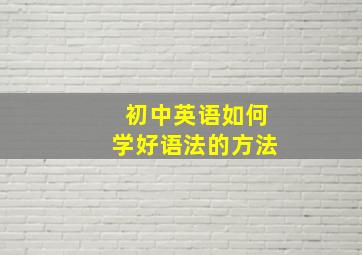 初中英语如何
学好语法的方法